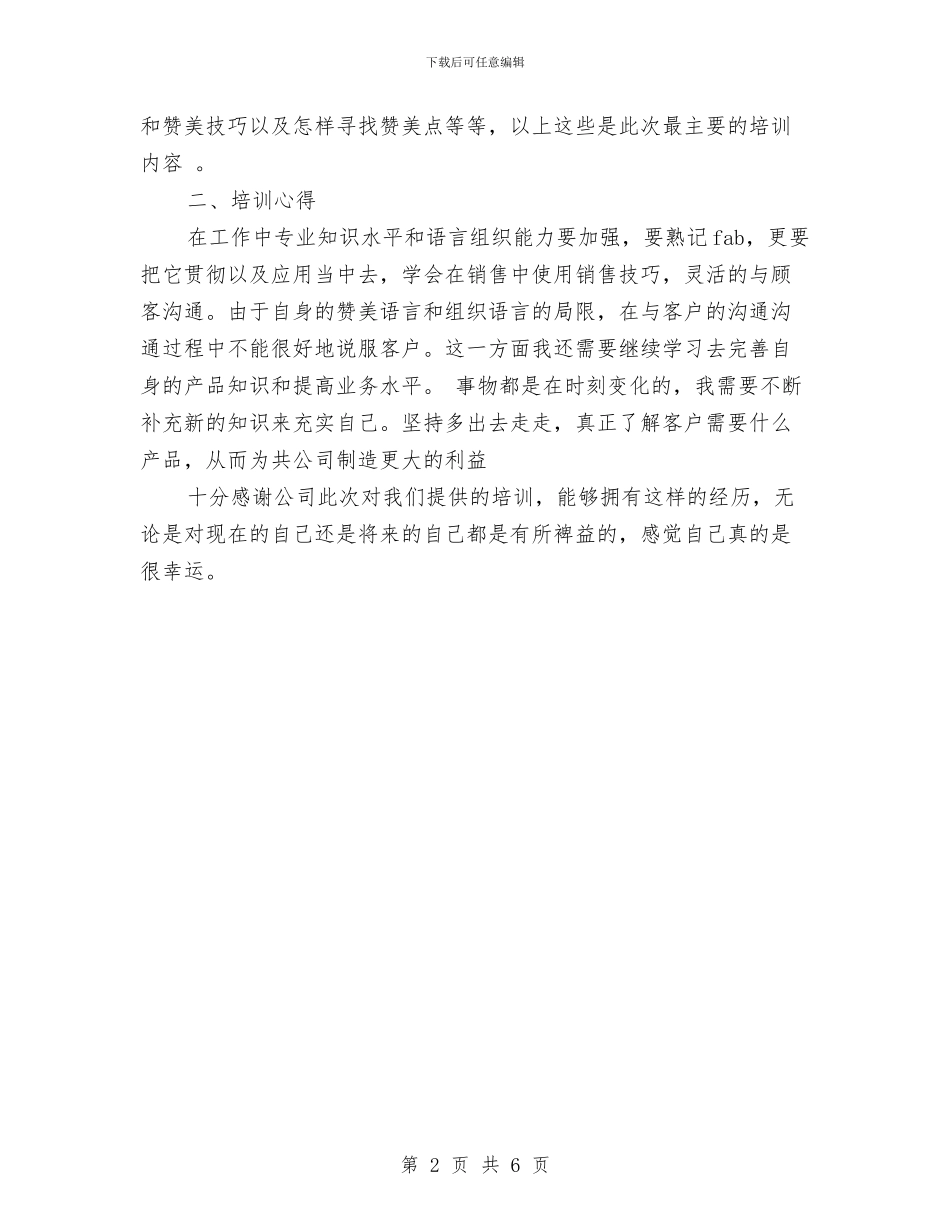 下载后可任意编辑

和赞美技巧以及怎样寻找赞美点等等，以上这些是此次最主要的培训内容 。

二、培训心得

在工作中专业知识水平和语言组织能力要加强，要熟记fab，更要把它贯彻以及应用当中去，学会在销售中使用销售技巧，灵活的与顾客沟通。由于自身的赞美语言和组织语言的局限，在与客户的沟通沟通过程中不能很好地说服客户。这一方面我还需要继续学习去完善自身的产品知识和提高业务水平。 事物都是在时刻变化的，我需要不断补充新的知识来充实自己。坚持多出去走走，真正了解客户需要什么产品，从而为共公司制造更大的利益

十分感谢公司此次对我们提供的培训，能够拥有这样的经历，无论是对现在的自己还是将来的自己都是有所裨益的，感觉自己真的是很幸运。

第 2 页 共 6 页